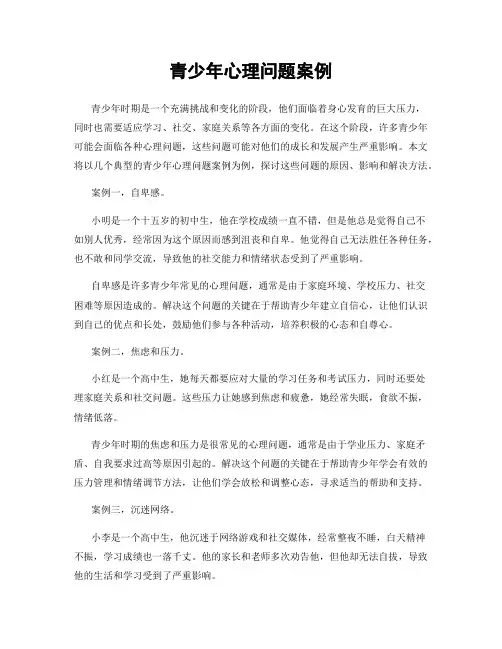 青少年心理问题案例

青少年时期是一个充满挑战和变化的阶段，他们面临着身心发育的巨大压力，同时也需要适应学习、社交、家庭关系等各方面的变化。在这个阶段，许多青少年可能会面临各种心理问题，这些问题可能对他们的成长和发展产生严重影响。本文将以几个典型的青少年心理问题案例为例，探讨这些问题的原因、影响和解决方法。

案例一，自卑感。

小明是一个十五岁的初中生，他在学校成绩一直不错，但是他总是觉得自己不如别人优秀，经常因为这个原因而感到沮丧和自卑。他觉得自己无法胜任各种任务，也不敢和同学交流，导致他的社交能力和情绪状态受到了严重影响。

自卑感是许多青少年常见的心理问题，通常是由于家庭环境、学校压力、社交困难等原因造成的。解决这个问题的关键在于帮助青少年建立自信心，让他们认识到自己的优点和长处，鼓励他们参与各种活动，培养积极的心态和自尊心。

案例二，焦虑和压力。

小红是一个高中生，她每天都要应对大量的学习任务和考试压力，同时还要处理家庭关系和社交问题。这些压力让她感到焦虑和疲惫，她经常失眠，食欲不振，情绪低落。

青少年时期的焦虑和压力是很常见的心理问题，通常是由于学业压力、家庭矛盾、自我要求过高等原因引起的。解决这个问题的关键在于帮助青少年学会有效的压力管理和情绪调节方法，让他们学会放松和调整心态，寻求适当的帮助和支持。

案例三，沉迷网络。

小李是一个高中生，他沉迷于网络游戏和社交媒体，经常整夜不睡，白天精神不振，学习成绩也一落千丈。他的家长和老师多次劝告他，但他却无法自拔，导致他的生活和学习受到了严重影响。